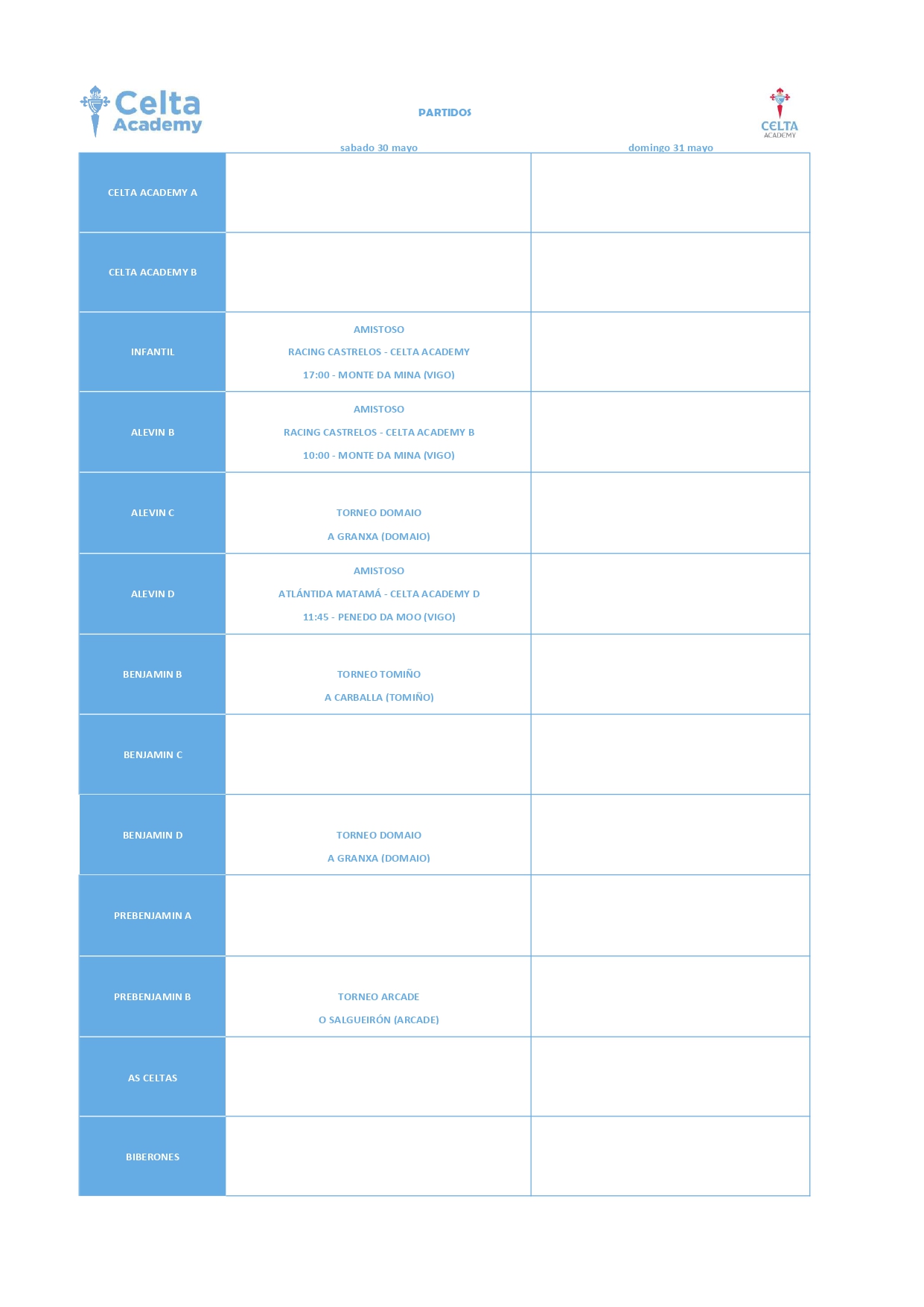 Celta Academy

PARTIDOS

CELTA ACADEMY

|  | sabado 30 mayo | domingo 31 mayo |
|---|---|---|
| CELTA ACADEMY A |  |  |
| CELTA ACADEMY B |  |  |
| INFANTIL | AMISTOSO RACING CASTRELOS - CELTA ACADEMY 17:00 - MONTE DA MINA (VIGO) |  |
| ALEVIN B | AMISTOSO RACING CASTRELOS - CELTA ACADEMY B 10:00 - MONTE DA MINA (VIGO) |  |
| ALEVIN C | TORNEO DOMAIO A GRANXA (DOMAIO) |  |
| ALEVIN D | AMISTOSO ATLÁNTIDA MATAMÁ - CELTA ACADEMY D 11:45 - PENEDO DA MOO (VIGO) |  |
| BENJAMIN B | TORNEO TOMIÑO A CARBALLA (TOMIÑO) |  |
| BENJAMIN C |  |  |
| BENJAMIN D | TORNEO DOMAIO A GRANXA (DOMAIO) |  |
| PREBENJAMIN A |  |  |
| PREBENJAMIN B | TORNEO ARCADE O SALGUEIRÓN (ARCADE) |  |
| AS CELTAS |  |  |
| BIBERONES |  |  |